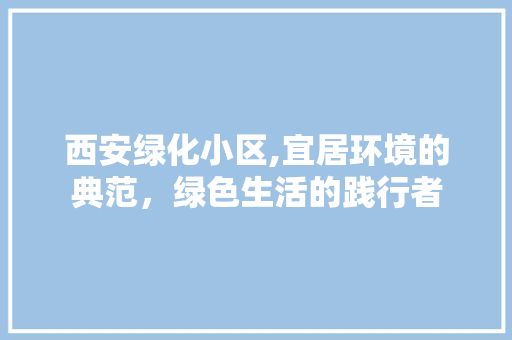 西安绿化小区,宜居环境的典范，绿色生活的践行者